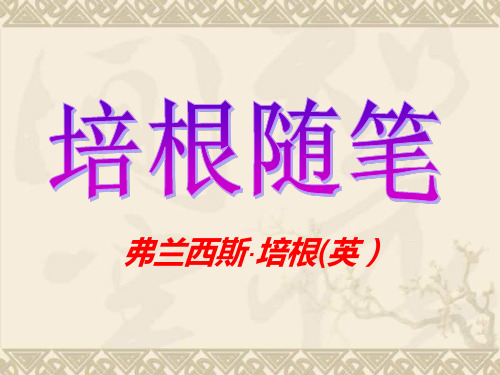 培根随笔

弗兰西斯·培根(英 )